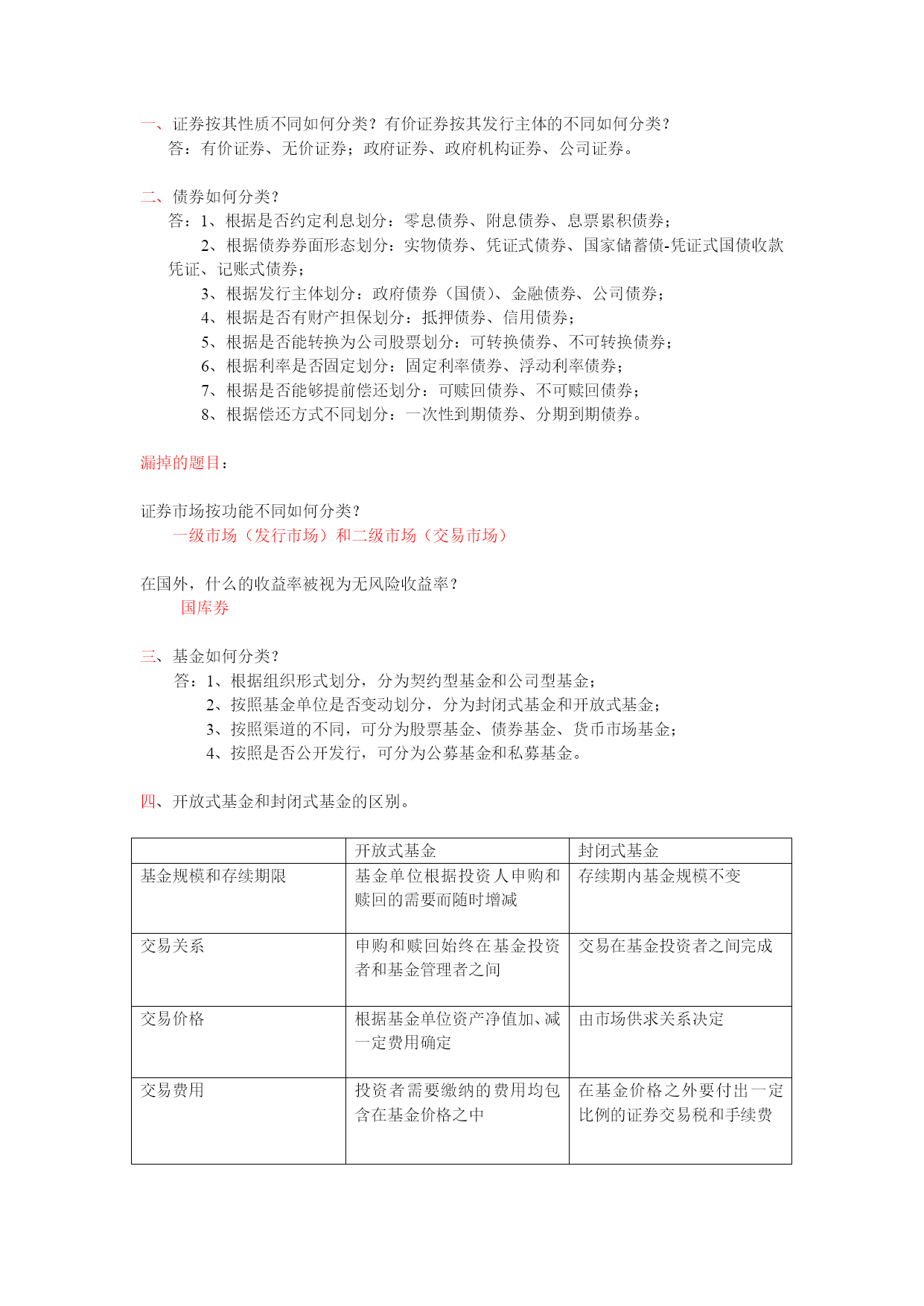 一、证券按其性质不同如何分类？有价证券按其发行主体的不同如何分类？
答：有价证券、无价证券；政府证券、政府机构证券、公司证券。

二、债券如何分类？
答：1、根据是否约定利息划分：零息债券、附息债券、息票累积债券；
2、根据债券券面形态划分：实物债券、凭证式债券、国家储蓄债-凭证式国债收款凭证、记账式债券；
3、根据发行主体划分：政府债券（国债）、金融债券、公司债券；
4、根据是否有财产担保划分：抵押债券、信用债券；
5、根据是否能转换为公司股票划分：可转换债券、不可转换债券；
6、根据利率是否固定划分：固定利率债券、浮动利率债券；
7、根据是否能够提前偿还划分：可赎回债券、不可赎回债券；
8、根据偿还方式不同划分：一次性到期债券、分期到期债券。

漏掉的题目：

证券市场按功能不同如何分类？
一级市场（发行市场）和二级市场（交易市场）

在国外，什么的收益率被视为无风险收益率？
国库券

三、基金如何分类？
答：1、根据组织形式划分，分为契约型基金和公司型基金；
2、按照基金单位是否变动划分，分为封闭式基金和开放式基金；
3、按照渠道的不同，可分为股票基金、债券基金、货币市场基金；
4、按照是否公开发行，可分为公募基金和私募基金。

四、开放式基金和封闭式基金的区别。

| | 开放式基金 | 封闭式基金 |
|---|---|---|
| 基金规模和存续期限 | 基金单位根据投资人申购和赎回的需要而随时增减 | 存续期内基金规模不变 |
| 交易关系 | 申购和赎回始终在基金投资者和基金管理者之间 | 交易在基金投资者之间完成 |
| 交易价格 | 根据基金单位资产净值加、减一定费用确定 | 由市场供求关系决定 |
| 交易费用 | 投资者需要缴纳的费用均包含在基金价格之中 | 在基金价格之外要付出一定比例的证券交易税和手续费 |